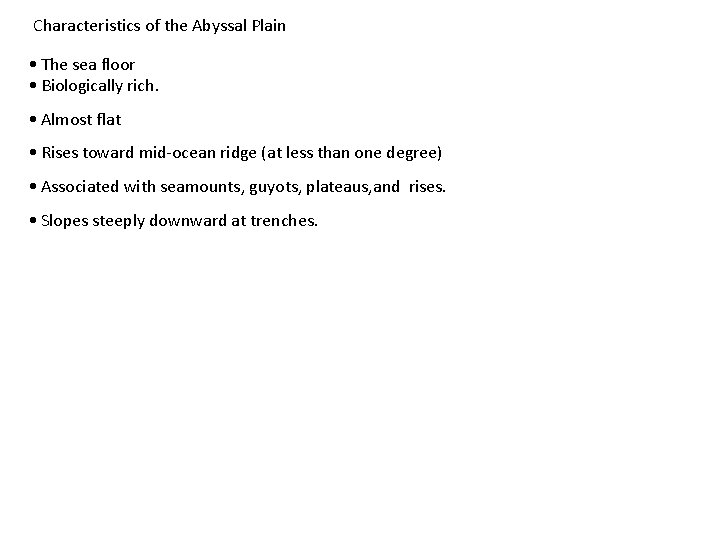 Characteristics of the Abyssal Plain

• The sea floor
• Biologically rich.

• Almost flat

• Rises toward mid-ocean ridge (at less than one degree)

• Associated with seamounts, guyots, plateaus,and rises.

• Slopes steeply downward at trenches.